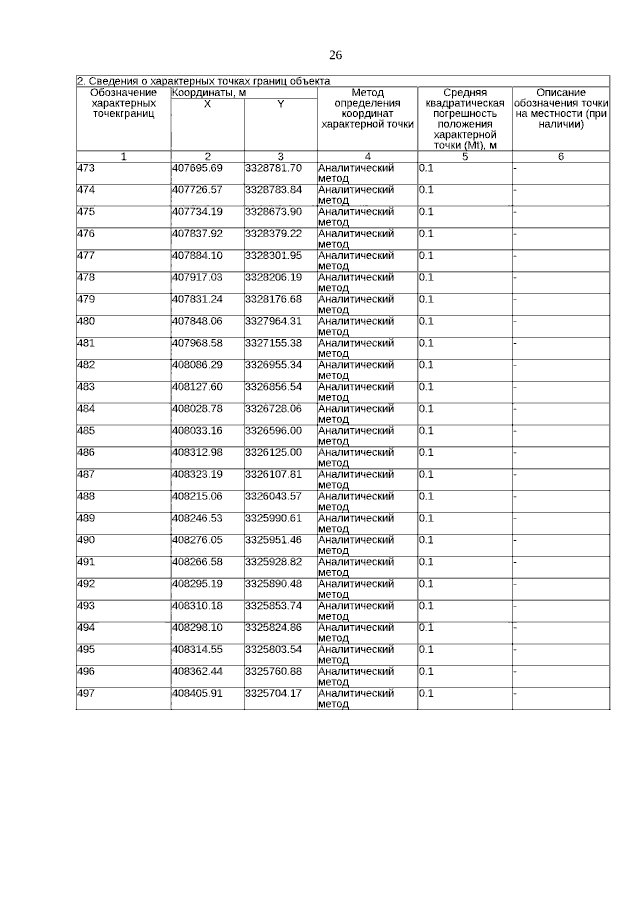 26

2. Сведения о характерных точках границ объекта

| Обозначение характерных точекграниц | Координаты, м X | Координаты, м Y | Метод определения координат характерной точки | Средняя квадратическая погрешность положения характерной точки (Mt), м | Описание обозначения точки на местности (при наличии) |
|---|---|---|---|---|---|
| 1 | 2 | 3 | 4 | 5 | 6 |
| 473 | 407695.69 | 3328781.70 | Аналитический метод | 0.1 | - |
| 474 | 407726.57 | 3328783.84 | Аналитический метод | 0.1 | - |
| 475 | 407734.19 | 3328673.90 | Аналитический метод | 0.1 | - |
| 476 | 407837.92 | 3328379.22 | Аналитический метод | 0.1 | - |
| 477 | 407884.10 | 3328301.95 | Аналитический метод | 0.1 | - |
| 478 | 407917.03 | 3328206.19 | Аналитический метод | 0.1 | - |
| 479 | 407831.24 | 3328176.68 | Аналитический метод | 0.1 | - |
| 480 | 407848.06 | 3327964.31 | Аналитический метод | 0.1 | - |
| 481 | 407968.58 | 3327155.38 | Аналитический метод | 0.1 | - |
| 482 | 408086.29 | 3326955.34 | Аналитический метод | 0.1 | - |
| 483 | 408127.60 | 3326856.54 | Аналитический метод | 0.1 | - |
| 484 | 408028.78 | 3326728.06 | Аналитический метод | 0.1 | - |
| 485 | 408033.16 | 3326596.00 | Аналитический метод | 0.1 | - |
| 486 | 408312.98 | 3326125.00 | Аналитический метод | 0.1 | - |
| 487 | 408323.19 | 3326107.81 | Аналитический метод | 0.1 | - |
| 488 | 408215.06 | 3326043.57 | Аналитический метод | 0.1 | - |
| 489 | 408246.53 | 3325990.61 | Аналитический метод | 0.1 | - |
| 490 | 408276.05 | 3325951.46 | Аналитический метод | 0.1 | - |
| 491 | 408266.58 | 3325928.82 | Аналитический метод | 0.1 | - |
| 492 | 408295.19 | 3325890.48 | Аналитический метод | 0.1 | - |
| 493 | 408310.18 | 3325853.74 | Аналитический метод | 0.1 | - |
| 494 | 408298.10 | 3325824.86 | Аналитический метод | 0.1 | - |
| 495 | 408314.55 | 3325803.54 | Аналитический метод | 0.1 | - |
| 496 | 408362.44 | 3325760.88 | Аналитический метод | 0.1 | - |
| 497 | 408405.91 | 3325704.17 | Аналитический метод | 0.1 | - |